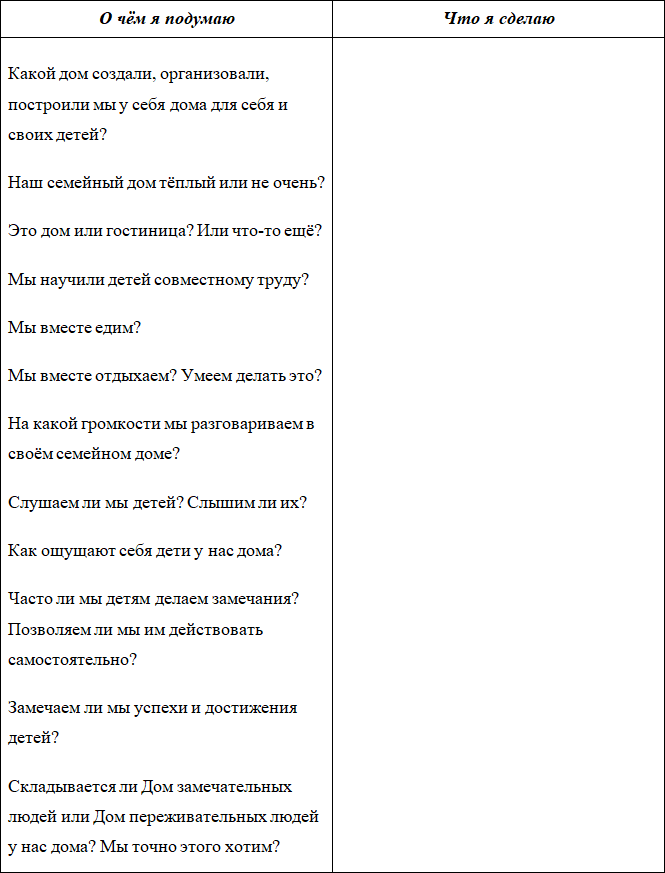 | О чём я подумаю | Что я сделаю |
|---|---|
| Какой дом создали, организовали, построили мы у себя дома для себя и своих детей?<br><br>Наш семейный дом тёплый или не очень?<br><br>Это дом или гостиница? Или что-то ещё?<br><br>Мы научили детей совместному труду?<br><br>Мы вместе едим?<br><br>Мы вместе отдыхаем? Умеем делать это?<br><br>На какой громкости мы разговариваем в своём семейном доме?<br><br>Слушаем ли мы детей? Слышим ли их?<br><br>Как ощущают себя дети у нас дома?<br><br>Часто ли мы детям делаем замечания? Позволяем ли мы им действовать самостоятельно?<br><br>Замечаем ли мы успехи и достижения детей?<br><br>Складывается ли Дом замечательных людей или Дом переживательных людей у нас дома? Мы точно этого хотим? | |